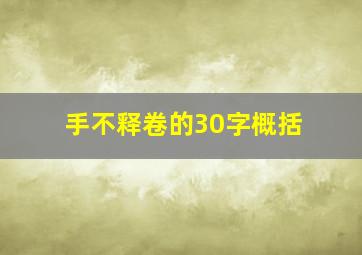 手不释卷的30字概括